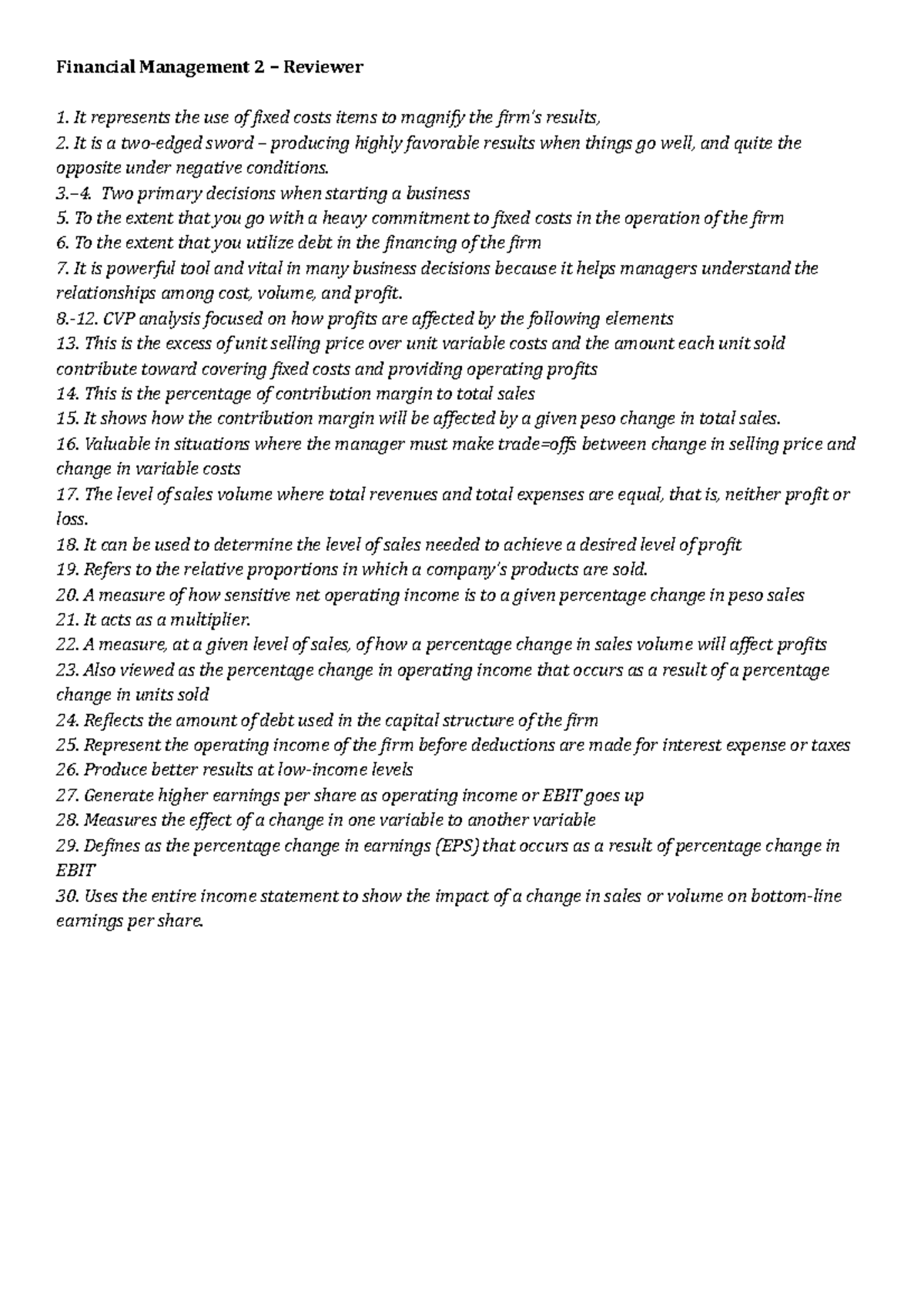 Financial Management 2 – Reviewer

1. It represents the use of fixed costs items to magnify the firm's results,
2. It is a two-edged sword – producing highly favorable results when things go well, and quite the opposite under negative conditions.
3.–4. Two primary decisions when starting a business
5. To the extent that you go with a heavy commitment to fixed costs in the operation of the firm
6. To the extent that you utilize debt in the financing of the firm
7. It is powerful tool and vital in many business decisions because it helps managers understand the relationships among cost, volume, and profit.
8.-12. CVP analysis focused on how profits are affected by the following elements
13. This is the excess of unit selling price over unit variable costs and the amount each unit sold contribute toward covering fixed costs and providing operating profits
14. This is the percentage of contribution margin to total sales
15. It shows how the contribution margin will be affected by a given peso change in total sales.
16. Valuable in situations where the manager must make trade=offs between change in selling price and change in variable costs
17. The level of sales volume where total revenues and total expenses are equal, that is, neither profit or loss.
18. It can be used to determine the level of sales needed to achieve a desired level of profit
19. Refers to the relative proportions in which a company's products are sold.
20. A measure of how sensitive net operating income is to a given percentage change in peso sales
21. It acts as a multiplier.
22. A measure, at a given level of sales, of how a percentage change in sales volume will affect profits
23. Also viewed as the percentage change in operating income that occurs as a result of a percentage change in units sold
24. Reflects the amount of debt used in the capital structure of the firm
25. Represent the operating income of the firm before deductions are made for interest expense or taxes
26. Produce better results at low-income levels
27. Generate higher earnings per share as operating income or EBIT goes up
28. Measures the effect of a change in one variable to another variable
29. Defines as the percentage change in earnings (EPS) that occurs as a result of percentage change in EBIT
30. Uses the entire income statement to show the impact of a change in sales or volume on bottom-line earnings per share.